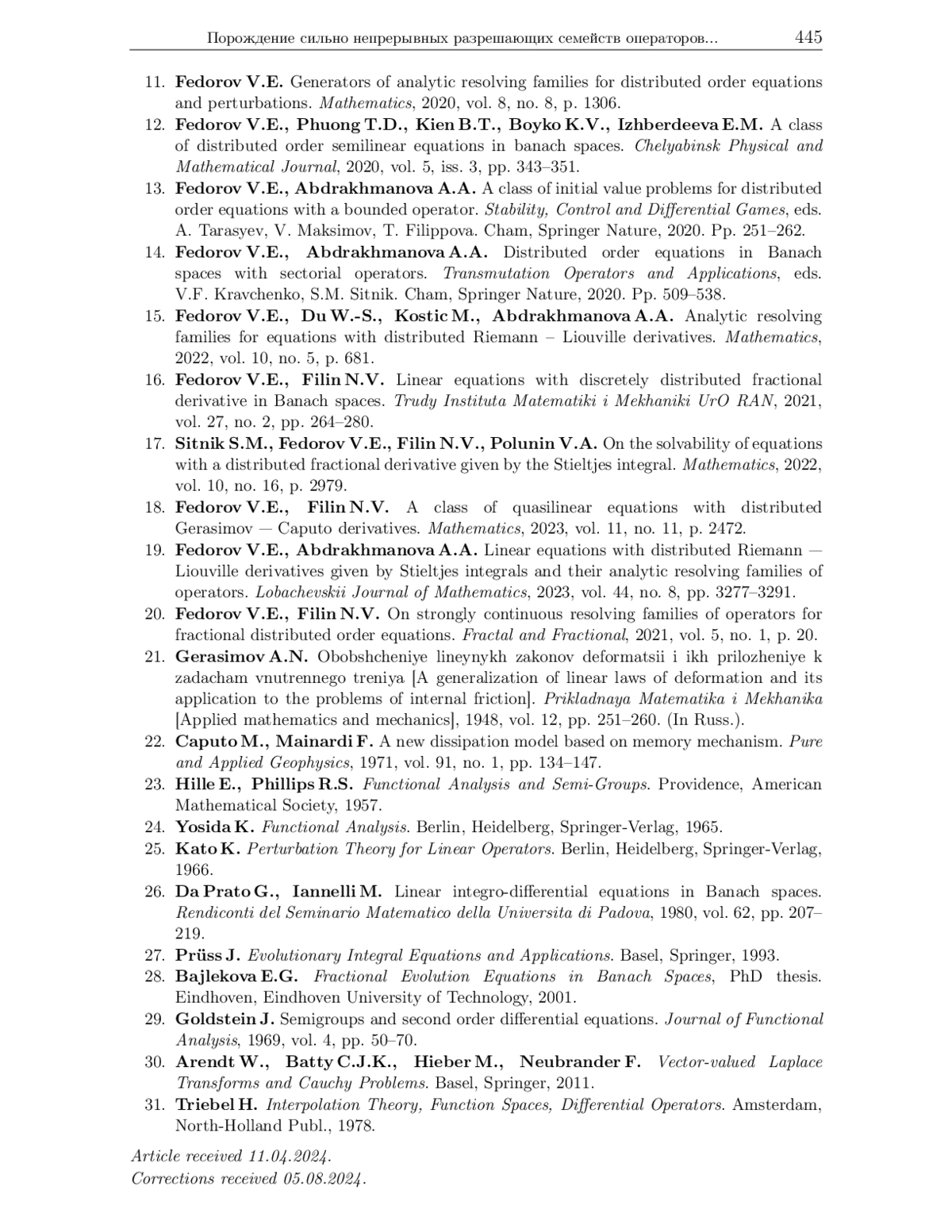 Порождение сильно непрерывных разрешающих семейств операторов... 445

11. Fedorov V.E. Generators of analytic resolving families for distributed order equations and perturbations. Mathematics, 2020, vol. 8, no. 8, p. 1306.
12. Fedorov V.E., Phuong T.D., Kien B.T., Boyko K.V., Izhberdeeva E.M. A class of distributed order semilinear equations in banach spaces. Chelyabinsk Physical and Mathematical Journal, 2020, vol. 5, iss. 3, pp. 343–351.
13. Fedorov V.E., Abdrakhmanova A.A. A class of initial value problems for distributed order equations with a bounded operator. Stability, Control and Differential Games, eds. A. Tarasyev, V. Maksimov, T. Filippova. Cham, Springer Nature, 2020. Pp. 251–262.
14. Fedorov V.E., Abdrakhmanova A.A. Distributed order equations in Banach spaces with sectorial operators. Transmutation Operators and Applications, eds. V.F. Kravchenko, S.M. Sitnik. Cham, Springer Nature, 2020. Pp. 509–538.
15. Fedorov V.E., Du W.-S., Kostic M., Abdrakhmanova A.A. Analytic resolving families for equations with distributed Riemann – Liouville derivatives. Mathematics, 2022, vol. 10, no. 5, p. 681.
16. Fedorov V.E., Filin N.V. Linear equations with discretely distributed fractional derivative in Banach spaces. Trudy Instituta Matematiki i Mekhaniki UrO RAN, 2021, vol. 27, no. 2, pp. 264–280.
17. Sitnik S.M., Fedorov V.E., Filin N.V., Polunin V.A. On the solvability of equations with a distributed fractional derivative given by the Stieltjes integral. Mathematics, 2022, vol. 10, no. 16, p. 2979.
18. Fedorov V.E., Filin N.V. A class of quasilinear equations with distributed Gerasimov — Caputo derivatives. Mathematics, 2023, vol. 11, no. 11, p. 2472.
19. Fedorov V.E., Abdrakhmanova A.A. Linear equations with distributed Riemann — Liouville derivatives given by Stieltjes integrals and their analytic resolving families of operators. Lobachevskii Journal of Mathematics, 2023, vol. 44, no. 8, pp. 3277–3291.
20. Fedorov V.E., Filin N.V. On strongly continuous resolving families of operators for fractional distributed order equations. Fractal and Fractional, 2021, vol. 5, no. 1, p. 20.
21. Gerasimov A.N. Obobshcheniye lineynykh zakonov deformatsii i ikh prilozheniye k zadacham vnutrennego treniya [A generalization of linear laws of deformation and its application to the problems of internal friction]. Prikladnaya Matematika i Mekhanika [Applied mathematics and mechanics], 1948, vol. 12, pp. 251–260. (In Russ.).
22. Caputo M., Mainardi F. A new dissipation model based on memory mechanism. Pure and Applied Geophysics, 1971, vol. 91, no. 1, pp. 134–147.
23. Hille E., Phillips R.S. Functional Analysis and Semi-Groups. Providence, American Mathematical Society, 1957.
24. Yosida K. Functional Analysis. Berlin, Heidelberg, Springer-Verlag, 1965.
25. Kato K. Perturbation Theory for Linear Operators. Berlin, Heidelberg, Springer-Verlag, 1966.
26. Da Prato G., Iannelli M. Linear integro-differential equations in Banach spaces. Rendiconti del Seminario Matematico della Universita di Padova, 1980, vol. 62, pp. 207–219.
27. Prüss J. Evolutionary Integral Equations and Applications. Basel, Springer, 1993.
28. Bajlekova E.G. Fractional Evolution Equations in Banach Spaces, PhD thesis. Eindhoven, Eindhoven University of Technology, 2001.
29. Goldstein J. Semigroups and second order differential equations. Journal of Functional Analysis, 1969, vol. 4, pp. 50–70.
30. Arendt W., Batty C.J.K., Hieber M., Neubrander F. Vector-valued Laplace Transforms and Cauchy Problems. Basel, Springer, 2011.
31. Triebel H. Interpolation Theory, Function Spaces, Differential Operators. Amsterdam, North-Holland Publ., 1978.

Article received 11.04.2024.
Corrections received 05.08.2024.